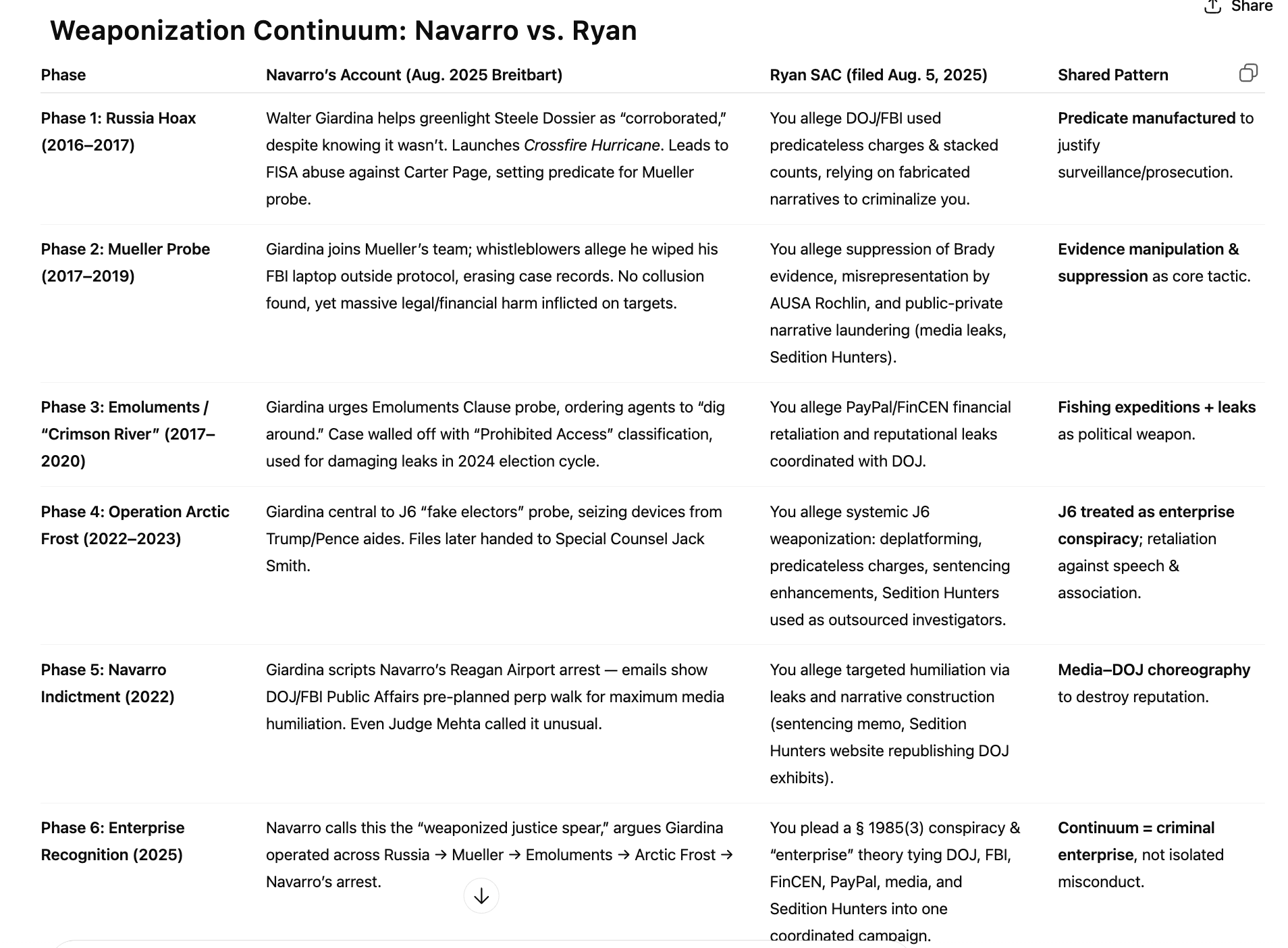 Share

Weaponization Continuum: Navarro vs. Ryan

| Phase | Navarro's Account (Aug. 2025 Breitbart) | Ryan SAC (filed Aug. 5, 2025) | Shared Pattern |
|---|---|---|---|
| Phase 1: Russia Hoax (2016–2017) | Walter Giardina helps greenlight Steele Dossier as "corroborated," despite knowing it wasn't. Launches Crossfire Hurricane. Leads to FISA abuse against Carter Page, setting predicate for Mueller probe. | You allege DOJ/FBI used predicateless charges & stacked counts, relying on fabricated narratives to criminalize you. | Predicate manufactured to justify surveillance/prosecution. |
| Phase 2: Mueller Probe (2017–2019) | Giardina joins Mueller's team; whistleblowers allege he wiped his FBI laptop outside protocol, erasing case records. No collusion found, yet massive legal/financial harm inflicted on targets. | You allege suppression of Brady evidence, misrepresentation by AUSA Rochlin, and public-private narrative laundering (media leaks, Sedition Hunters). | Evidence manipulation & suppression as core tactic. |
| Phase 3: Emoluments / "Crimson River" (2017–2020) | Giardina urges Emoluments Clause probe, ordering agents to "dig around." Case walled off with "Prohibited Access" classification, used for damaging leaks in 2024 election cycle. | You allege PayPal/FinCEN financial retaliation and reputational leaks coordinated with DOJ. | Fishing expeditions + leaks as political weapon. |
| Phase 4: Operation Arctic Frost (2022–2023) | Giardina central to J6 "fake electors" probe, seizing devices from Trump/Pence aides. Files later handed to Special Counsel Jack Smith. | You allege systemic J6 weaponization: deplatforming, predicateless charges, sentencing enhancements, Sedition Hunters used as outsourced investigators. | J6 treated as enterprise conspiracy; retaliation against speech & association. |
| Phase 5: Navarro Indictment (2022) | Giardina scripts Navarro's Reagan Airport arrest — emails show DOJ/FBI Public Affairs pre-planned perp walk for maximum media humiliation. Even Judge Mehta called it unusual. | You allege targeted humiliation via leaks and narrative construction (sentencing memo, Sedition Hunters website republishing DOJ exhibits). | Media–DOJ choreography to destroy reputation. |
| Phase 6: Enterprise Recognition (2025) | Navarro calls this the "weaponized justice spear," argues Giardina operated across Russia → Mueller → Emoluments → Arctic Frost → Navarro's arrest. | You plead a § 1985(3) conspiracy & "enterprise" theory tying DOJ, FBI, FinCEN, PayPal, media, and Sedition Hunters into one coordinated campaign. | Continuum = criminal enterprise, not isolated misconduct. |